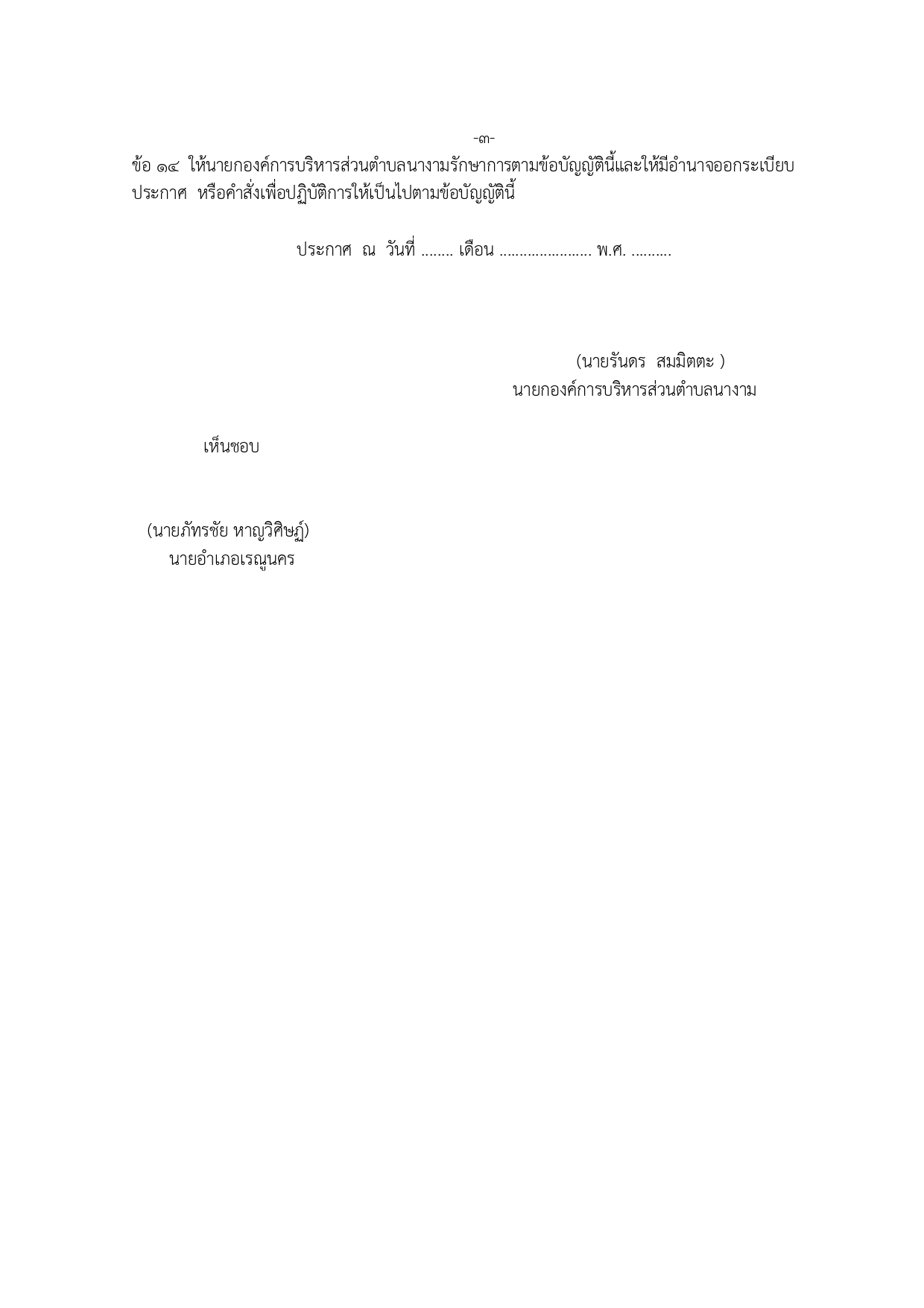 -๓-

ข้อ ๑๔ ให้นายกองค์การบริหารส่วนตำบลนางามรักษาการตามข้อบัญญัตินี้และให้มีอำนาจออกระเบียบ ประกาศ หรือคำสั่งเพื่อปฏิบัติการให้เป็นไปตามข้อบัญญัตินี้

ประกาศ ณ วันที่ ____ เดือน ____ พ.ศ. ____

(นายรันดร สมมิตตะ )
นายกองค์การบริหารส่วนตำบลนางาม

เห็นชอบ

(นายภัทรชัย หาญวิศิษฏ์)
นายอำเภอเรณูนคร